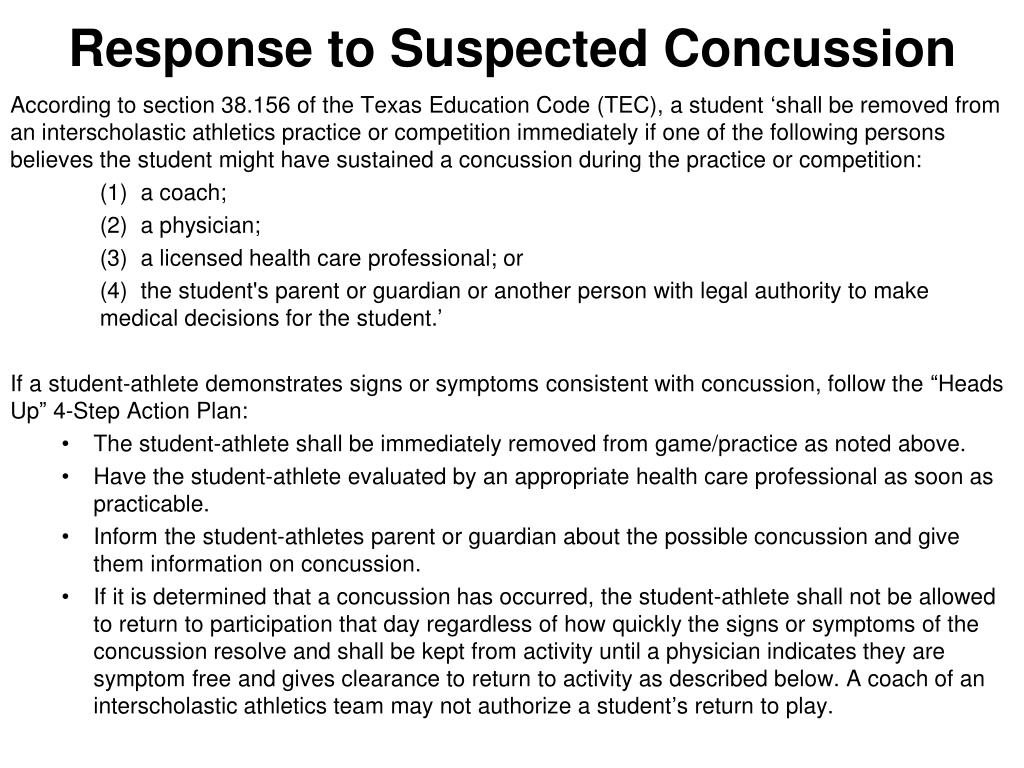 Response to Suspected Concussion

According to section 38.156 of the Texas Education Code (TEC), a student ‘shall be removed from an interscholastic athletics practice or competition immediately if one of the following persons believes the student might have sustained a concussion during the practice or competition:

(1) a coach;

(2) a physician;

(3) a licensed health care professional; or

(4) the student's parent or guardian or another person with legal authority to make medical decisions for the student.’

If a student-athlete demonstrates signs or symptoms consistent with concussion, follow the “Heads Up” 4-Step Action Plan:

• The student-athlete shall be immediately removed from game/practice as noted above.
• Have the student-athlete evaluated by an appropriate health care professional as soon as practicable.
• Inform the student-athletes parent or guardian about the possible concussion and give them information on concussion.
• If it is determined that a concussion has occurred, the student-athlete shall not be allowed to return to participation that day regardless of how quickly the signs or symptoms of the concussion resolve and shall be kept from activity until a physician indicates they are symptom free and gives clearance to return to activity as described below. A coach of an interscholastic athletics team may not authorize a student’s return to play.